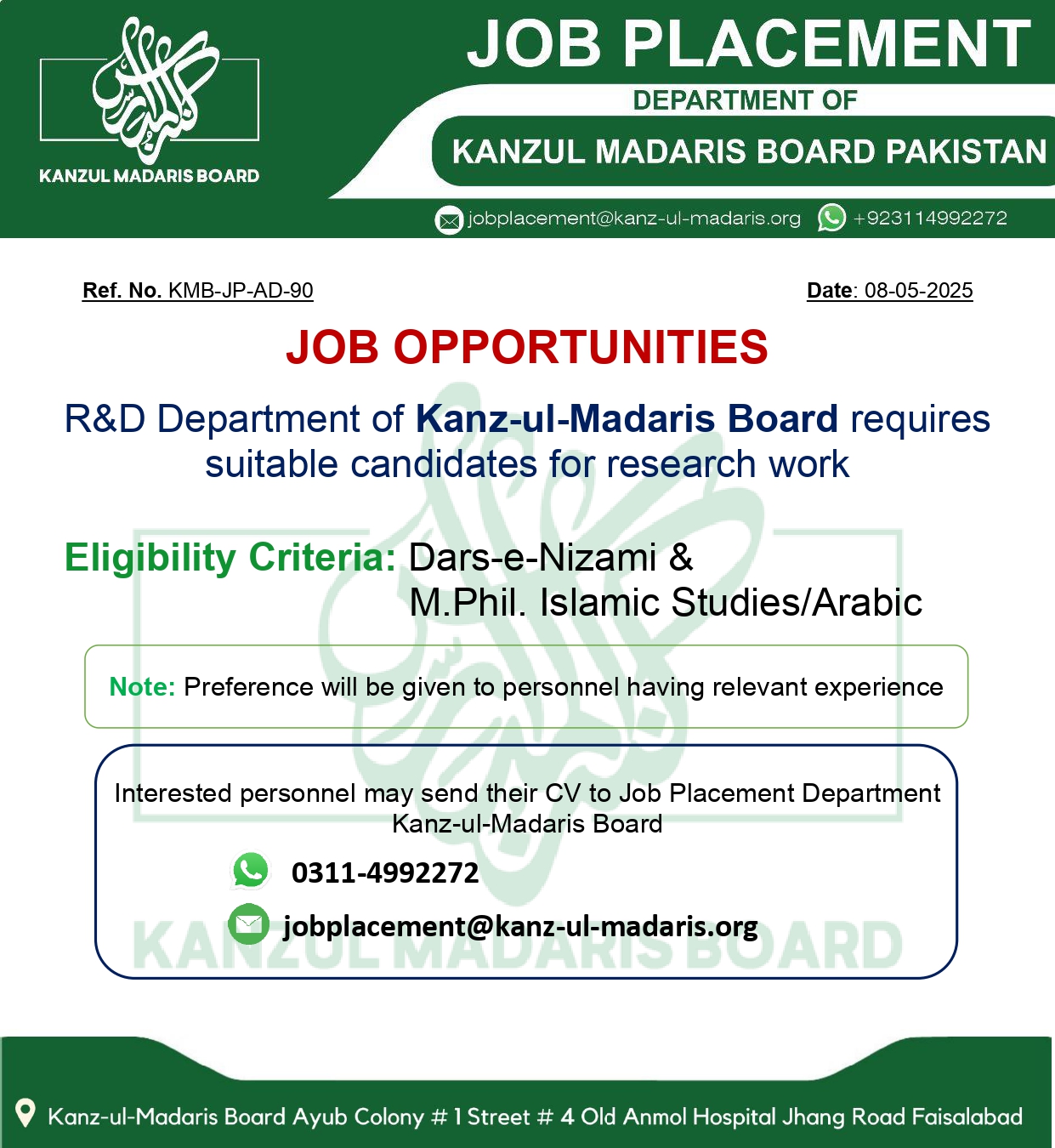 KANZUL MADARIS BOARD

JOB PLACEMENT

DEPARTMENT OF

KANZUL MADARIS BOARD PAKISTAN

jobplacement@kanz-ul-madaris.org +923114992272

Ref. No. KMB-JP-AD-90

Date: 08-05-2025

JOB OPPORTUNITIES

R&D Department of Kanz-ul-Madaris Board requires suitable candidates for research work

Eligibility Criteria: Dars-e-Nizami & M.Phil. Islamic Studies/Arabic

Note: Preference will be given to personnel having relevant experience

Interested personnel may send their CV to Job Placement Department Kanz-ul-Madaris Board

0311-4992272

jobplacement@kanz-ul-madaris.org

Kanz-ul-Madaris Board Ayub Colony # 1 Street # 4 Old Anmol Hospital Jhang Road Faisalabad

KANZUL MADARIS BOARD